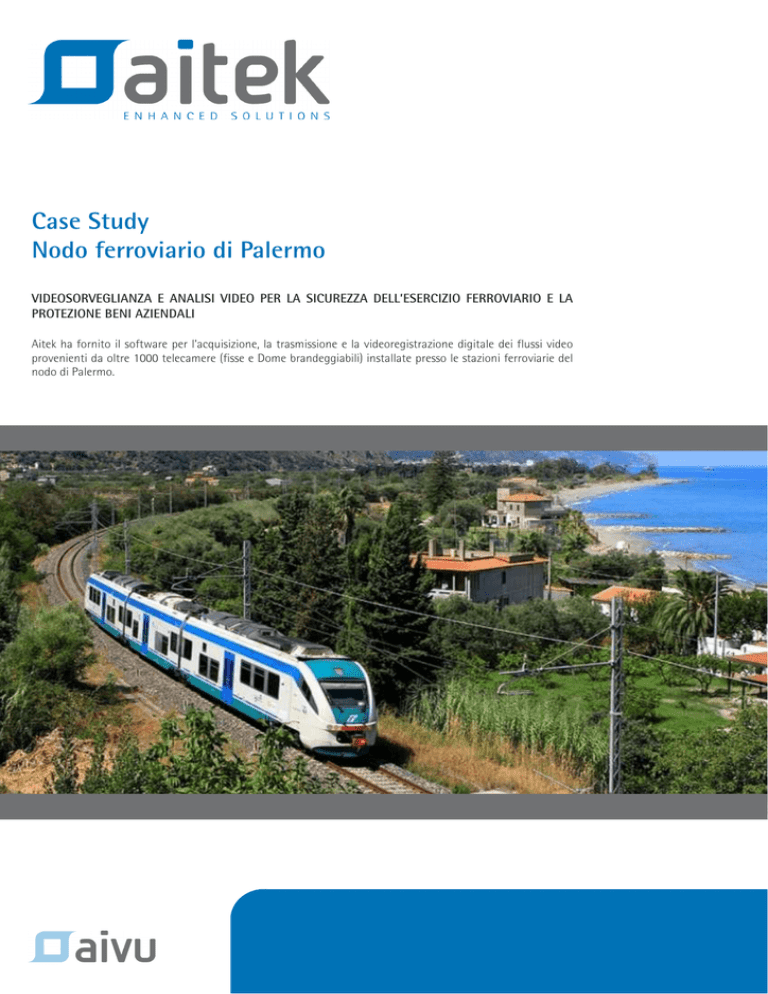 aitek
ENHANCED SOLUTIONS

Case Study
Nodo ferroviario di Palermo

VIDEOSORVEGLIANZA E ANALISI VIDEO PER LA SICUREZZA DELL'ESERCIZIO FERROVIARIO E LA PROTEZIONE BENI AZIENDALI

Aitek ha fornito il software per l'acquisizione, la trasmissione e la videoregistrazione digitale dei flussi video provenienti da oltre 1000 telecamere (fisse e Dome brandeggiabili) installate presso le stazioni ferroviarie del nodo di Palermo.

aivu